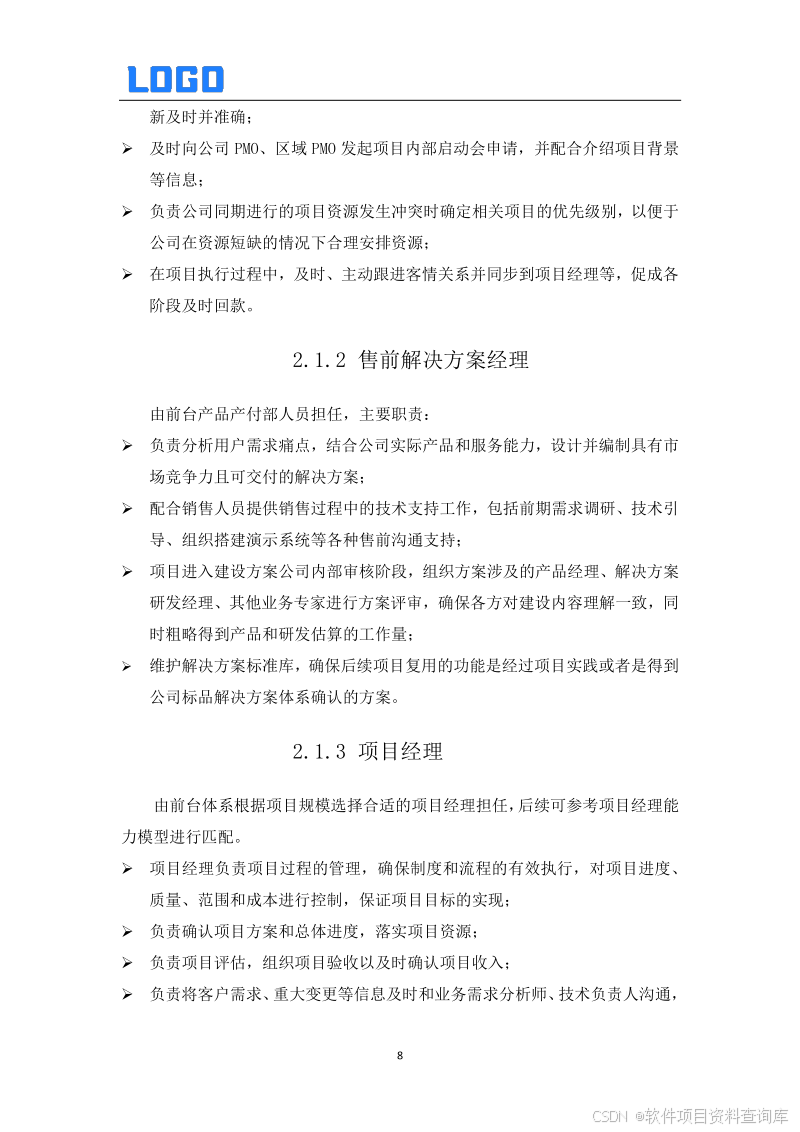 LOGO

新及时并准确；

➢ 及时向公司 PMO、区域 PMO 发起项目内部启动会申请，并配合介绍项目背景等信息；

➢ 负责公司同期进行的项目资源发生冲突时确定相关项目的优先级别，以便于公司在资源短缺的情况下合理安排资源；

➢ 在项目执行过程中，及时、主动跟进客情关系并同步到项目经理等，促成各阶段及时回款。

2.1.2 售前解决方案经理

由前台产品产付部人员担任，主要职责：

➢ 负责分析用户需求痛点，结合公司实际产品和服务能力，设计并编制具有市场竞争力且可交付的解决方案；

➢ 配合销售人员提供销售过程中的技术支持工作，包括前期需求调研、技术引导、组织搭建演示系统等各种售前沟通支持；

➢ 项目进入建设方案公司内部审核阶段，组织方案涉及的产品经理、解决方案研发经理、其他业务专家进行方案评审，确保各方对建设内容理解一致，同时粗略得到产品和研发估算的工作量；

➢ 维护解决方案标准库，确保后续项目复用的功能是经过项目实践或者是得到公司标品解决方案体系确认的方案。

2.1.3 项目经理

由前台体系根据项目规模选择合适的项目经理担任，后续可参考项目经理能力模型进行匹配。

➢ 项目经理负责项目过程的管理，确保制度和流程的有效执行，对项目进度、质量、范围和成本进行控制，保证项目目标的实现；

➢ 负责确认项目方案和总体进度，落实项目资源；

➢ 负责项目评估，组织项目验收以及时确认项目收入；

➢ 负责将客户需求、重大变更等信息及时和业务需求分析师、技术负责人沟通，

8

CSDN @软件项目资料查询库